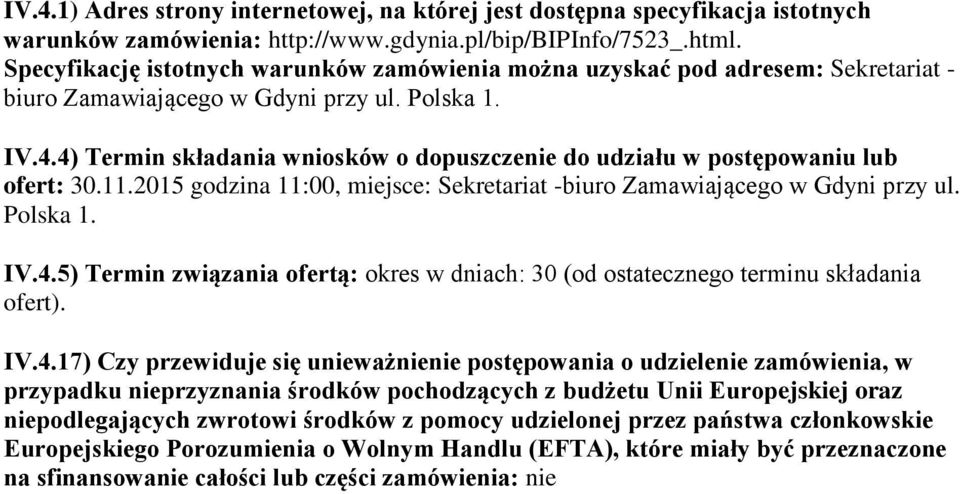 IV.4.1) Adres strony internetowej, na której jest dostępna specyfikacja istotnych warunków zamówienia: http://www.gdynia.pl/bip/BIPInfo/7523_.html.
Specyfikację istotnych warunków zamówienia można uzyskać pod adresem: Sekretariat - biuro Zamawiającego w Gdyni przy ul. Polska 1.

IV.4.4) Termin składania wniosków o dopuszczenie do udziału w postępowaniu lub ofert: 30.11.2015 godzina 11:00, miejsce: Sekretariat -biuro Zamawiającego w Gdyni przy ul. Polska 1.

IV.4.5) Termin związania ofertą: okres w dniach: 30 (od ostatecznego terminu składania ofert).

IV.4.17) Czy przewiduje się unieważnienie postępowania o udzielenie zamówienia, w przypadku nieprzyznania środków pochodzących z budżetu Unii Europejskiej oraz niepodlegających zwrotowi środków z pomocy udzielonej przez państwa członkowskie Europejskiego Porozumienia o Wolnym Handlu (EFTA), które miały być przeznaczone na sfinansowanie całości lub części zamówienia: nie